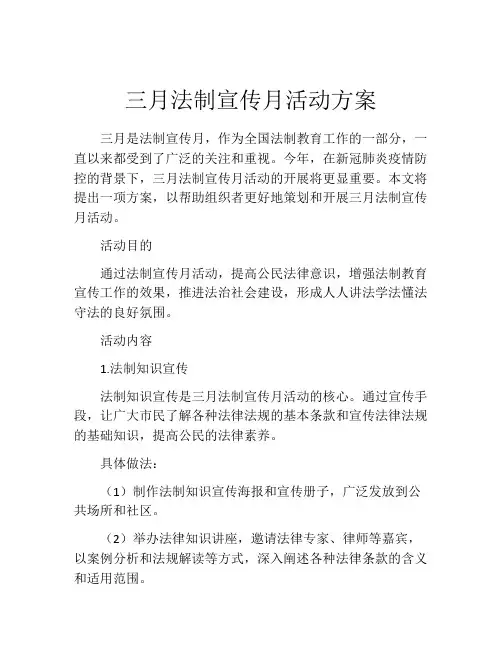 三月法制宣传月活动方案

三月是法制宣传月，作为全国法制教育工作的一部分，一直以来都受到了广泛的关注和重视。今年，在新冠肺炎疫情防控的背景下，三月法制宣传月活动的开展将更显重要。本文将提出一项方案，以帮助组织者更好地策划和开展三月法制宣传月活动。

活动目的

通过法制宣传月活动，提高公民法律意识，增强法制教育宣传工作的效果，推进法治社会建设，形成人人讲法学法懂法守法的良好氛围。

活动内容

1.法制知识宣传

法制知识宣传是三月法制宣传月活动的核心。通过宣传手段，让广大市民了解各种法律法规的基本条款和宣传法律法规的基础知识，提高公民的法律素养。

具体做法：

（1）制作法制知识宣传海报和宣传册子，广泛发放到公共场所和社区。

（2）举办法律知识讲座，邀请法律专家、律师等嘉宾，以案例分析和法规解读等方式，深入阐述各种法律条款的含义和适用范围。